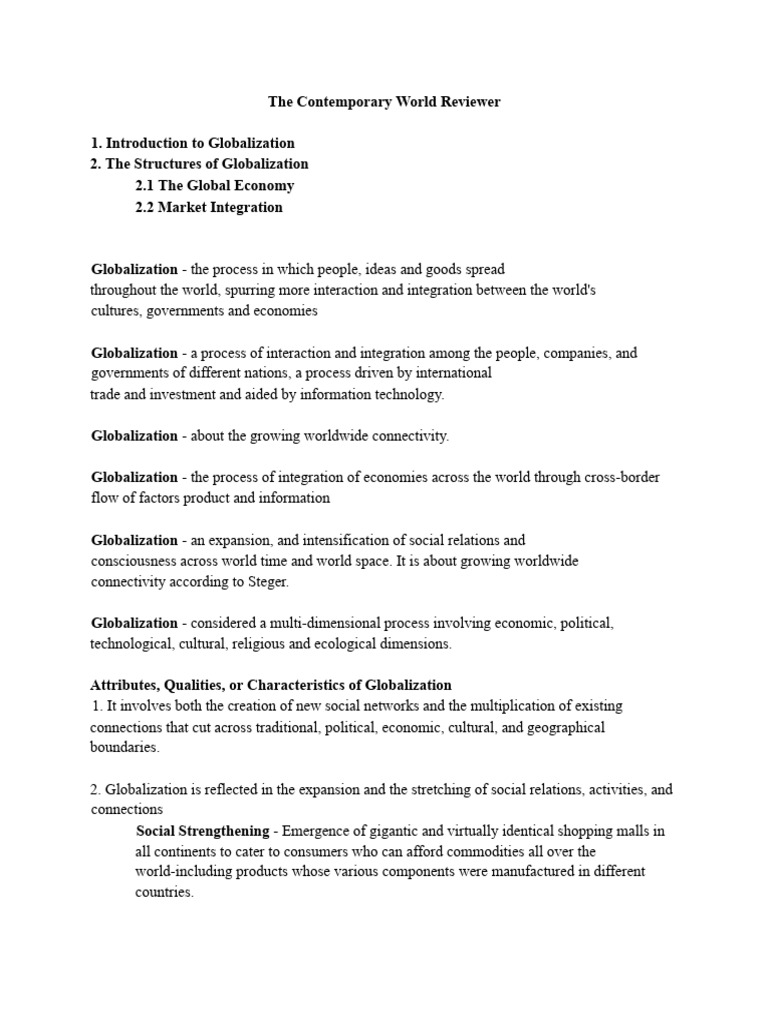 The Contemporary World Reviewer

1. Introduction to Globalization
2. The Structures of Globalization
2.1 The Global Economy
2.2 Market Integration

Globalization - the process in which people, ideas and goods spread throughout the world, spurring more interaction and integration between the world's cultures, governments and economies

Globalization - a process of interaction and integration among the people, companies, and governments of different nations, a process driven by international trade and investment and aided by information technology.

Globalization - about the growing worldwide connectivity.

Globalization - the process of integration of economies across the world through cross-border flow of factors product and information

Globalization - an expansion, and intensification of social relations and consciousness across world time and world space. It is about growing worldwide connectivity according to Steger.

Globalization - considered a multi-dimensional process involving economic, political, technological, cultural, religious and ecological dimensions.

Attributes, Qualities, or Characteristics of Globalization
1. It involves both the creation of new social networks and the multiplication of existing connections that cut across traditional, political, economic, cultural, and geographical boundaries.

2. Globalization is reflected in the expansion and the stretching of social relations, activities, and connections
Social Strengthening - Emergence of gigantic and virtually identical shopping malls in all continents to cater to consumers who can afford commodities all over the world-including products whose various components were manufactured in different countries.